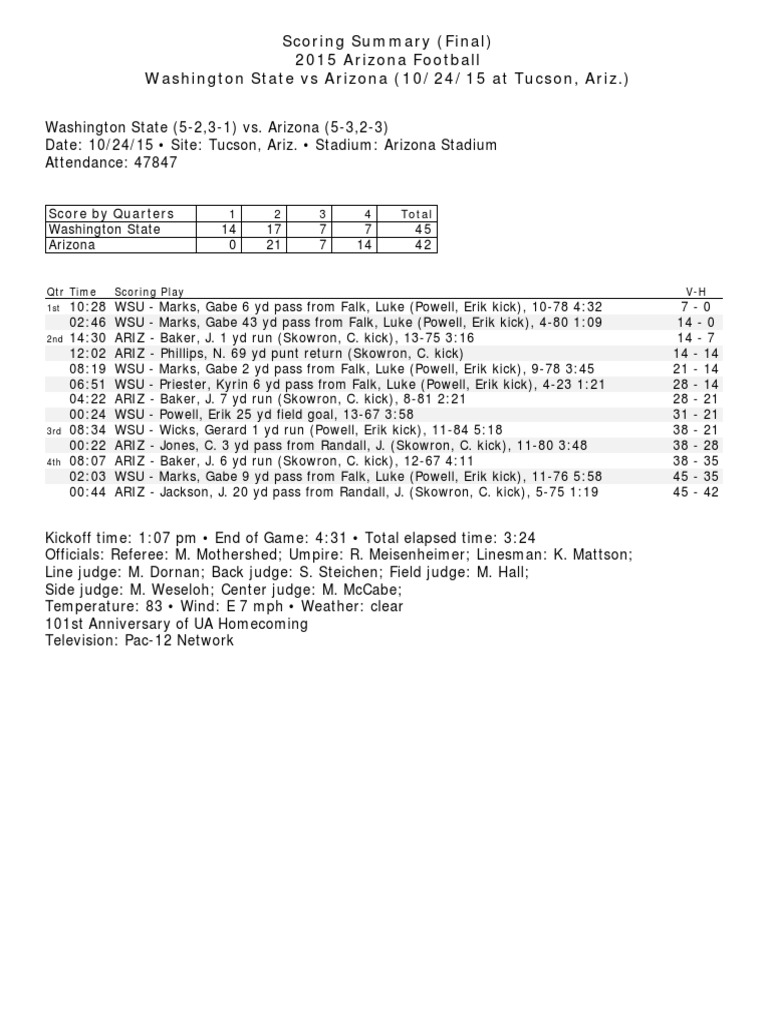 Scoring Summary (Final)
2015 Arizona Football
Washington State vs Arizona (10/24/15 at Tucson, Ariz.)

Washington State (5-2,3-1) vs. Arizona (5-3,2-3)
Date: 10/24/15 • Site: Tucson, Ariz. • Stadium: Arizona Stadium
Attendance: 47847

| Score by Quarters | 1 | 2 | 3 | 4 | Total |
|---|---|---|---|---|---|
| Washington State | 14 | 17 | 7 | 7 | 45 |
| Arizona | 0 | 21 | 7 | 14 | 42 |

| Qtr | Time | Scoring Play | V-H |
|---|---|---|---|
| 1st | 10:28 | WSU - Marks, Gabe 6 yd pass from Falk, Luke (Powell, Erik kick), 10-78 4:32 | 7 - 0 |
| | 02:46 | WSU - Marks, Gabe 43 yd pass from Falk, Luke (Powell, Erik kick), 4-80 1:09 | 14 - 0 |
| 2nd | 14:30 | ARIZ - Baker, J. 1 yd run (Skowron, C. kick), 13-75 3:16 | 14 - 7 |
| | 12:02 | ARIZ - Phillips, N. 69 yd punt return (Skowron, C. kick) | 14 - 14 |
| | 08:19 | WSU - Marks, Gabe 2 yd pass from Falk, Luke (Powell, Erik kick), 9-78 3:45 | 21 - 14 |
| | 06:51 | WSU - Priester, Kyrin 6 yd pass from Falk, Luke (Powell, Erik kick), 4-23 1:21 | 28 - 14 |
| | 04:22 | ARIZ - Baker, J. 7 yd run (Skowron, C. kick), 8-81 2:21 | 28 - 21 |
| | 00:24 | WSU - Powell, Erik 25 yd field goal, 13-67 3:58 | 31 - 21 |
| 3rd | 08:34 | WSU - Wicks, Gerard 1 yd run (Powell, Erik kick), 11-84 5:18 | 38 - 21 |
| | 00:22 | ARIZ - Jones, C. 3 yd pass from Randall, J. (Skowron, C. kick), 11-80 3:48 | 38 - 28 |
| 4th | 08:07 | ARIZ - Baker, J. 6 yd run (Skowron, C. kick), 12-67 4:11 | 38 - 35 |
| | 02:03 | WSU - Marks, Gabe 9 yd pass from Falk, Luke (Powell, Erik kick), 11-76 5:58 | 45 - 35 |
| | 00:44 | ARIZ - Jackson, J. 20 yd pass from Randall, J. (Skowron, C. kick), 5-75 1:19 | 45 - 42 |

Kickoff time: 1:07 pm • End of Game: 4:31 • Total elapsed time: 3:24
Officials: Referee: M. Mothershed; Umpire: R. Meisenheimer; Linesman: K. Mattson;
Line judge: M. Dornan; Back judge: S. Steichen; Field judge: M. Hall;
Side judge: M. Weseloh; Center judge: M. McCabe;
Temperature: 83 • Wind: E 7 mph • Weather: clear
101st Anniversary of UA Homecoming
Television: Pac-12 Network